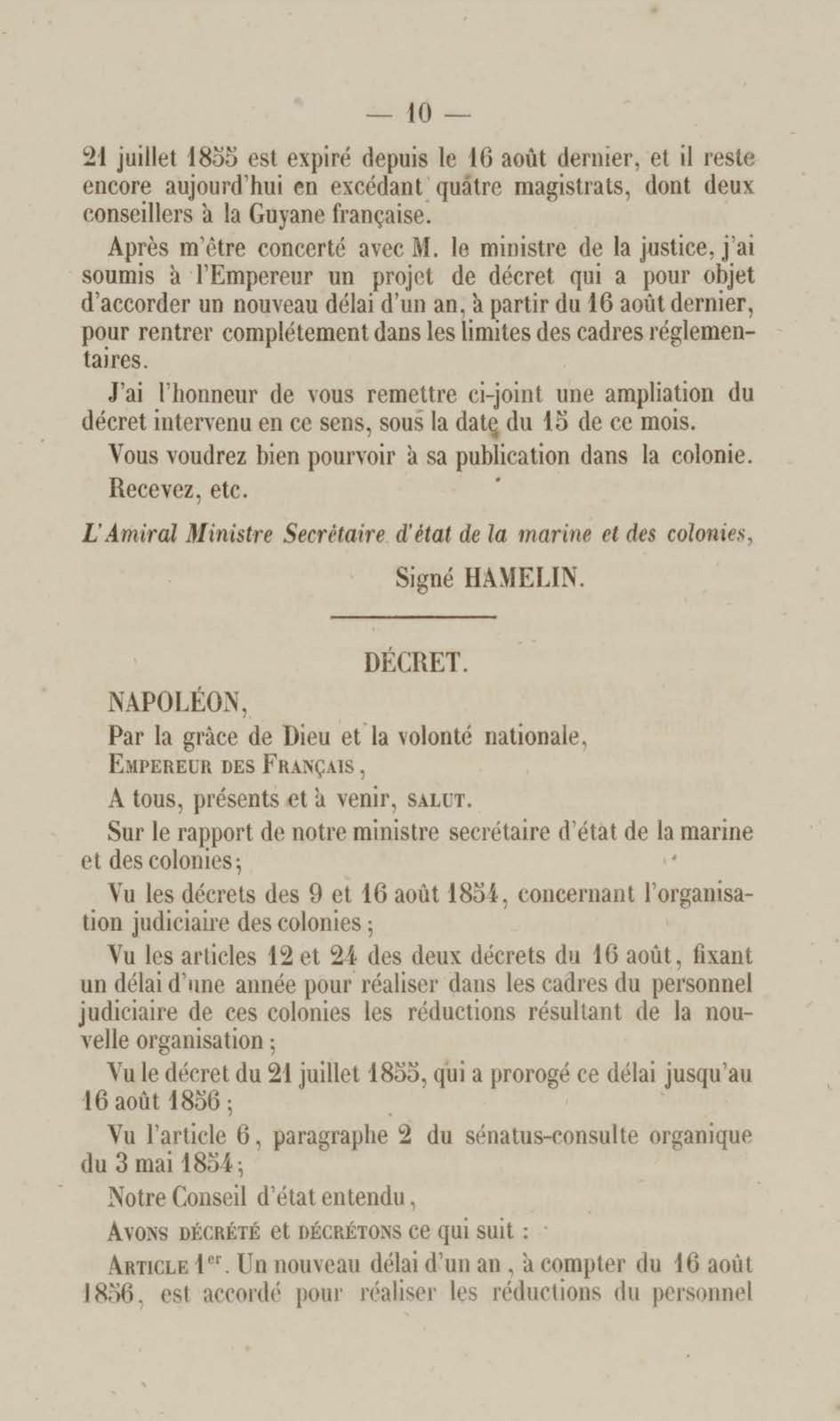 — 10 —

21 juillet 1855 est expiré depuis le 16 août dernier, et il reste encore aujourd'hui en excédant quatre magistrats, dont deux conseillers à la Guyane française.

Après m'être concerté avec M. le ministre de la justice, j'ai soumis à l'Empereur un projet de décret qui a pour objet d'accorder un nouveau délai d'un an, à partir du 16 août dernier, pour rentrer complétement dans les limites des cadres réglementaires.

J'ai l'honneur de vous remettre ci-joint une ampliation du décret intervenu en ce sens, sous la date du 15 de ce mois.

Vous voudrez bien pourvoir à sa publication dans la colonie.

Recevez, etc.

L'Amiral Ministre Secrétaire d'état de la marine et des colonies,

Signé HAMELIN.

DÉCRET.

NAPOLÉON,

Par la grâce de Dieu et la volonté nationale,

EMPEREUR DES FRANÇAIS,

A tous, présents et à venir, SALUT.

Sur le rapport de notre ministre secrétaire d'état de la marine et des colonies;

Vu les décrets des 9 et 16 août 1854, concernant l'organisation judiciaire des colonies;

Vu les articles 12 et 24 des deux décrets du 16 août, fixant un délai d'une année pour réaliser dans les cadres du personnel judiciaire de ces colonies les réductions résultant de la nouvelle organisation;

Vu le décret du 21 juillet 1855, qui a prorogé ce délai jusqu'au 16 août 1856;

Vu l'article 6, paragraphe 2 du sénatus-consulte organique du 3 mai 1854;

Notre Conseil d'état entendu,

AVONS DÉCRÉTÉ et DÉCRÉTONS ce qui suit :

ARTICLE 1$^{er}$. Un nouveau délai d'un an, à compter du 16 août 1856, est accordé pour réaliser les réductions du personnel